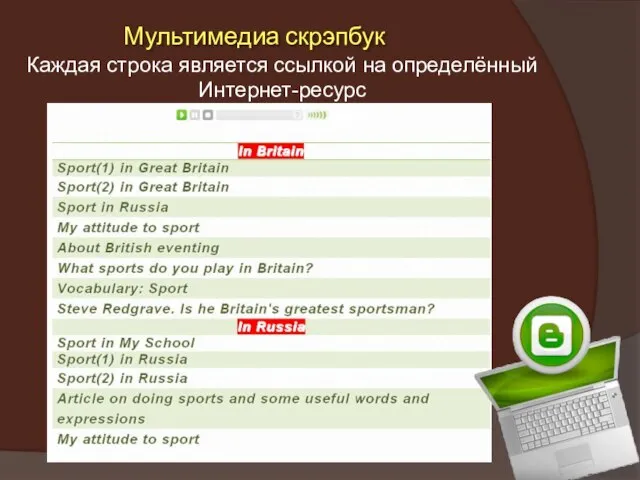 Мультимедиа скрэпбук
Каждая строка является ссылкой на определённый Интернет-ресурс

In Britain
Sport(1) in Great Britain
Sport(2) in Great Britain
Sport in Russia
My attitude to sport
About British eventing
What sports do you play in Britain?
Vocabulary: Sport
Steve Redgrave. Is he Britain's greatest sportsman?
In Russia
Sport in My School
Sport(1) in Russia
Sport(2) in Russia
Article on doing sports and some useful words and expressions
My attitude to sport